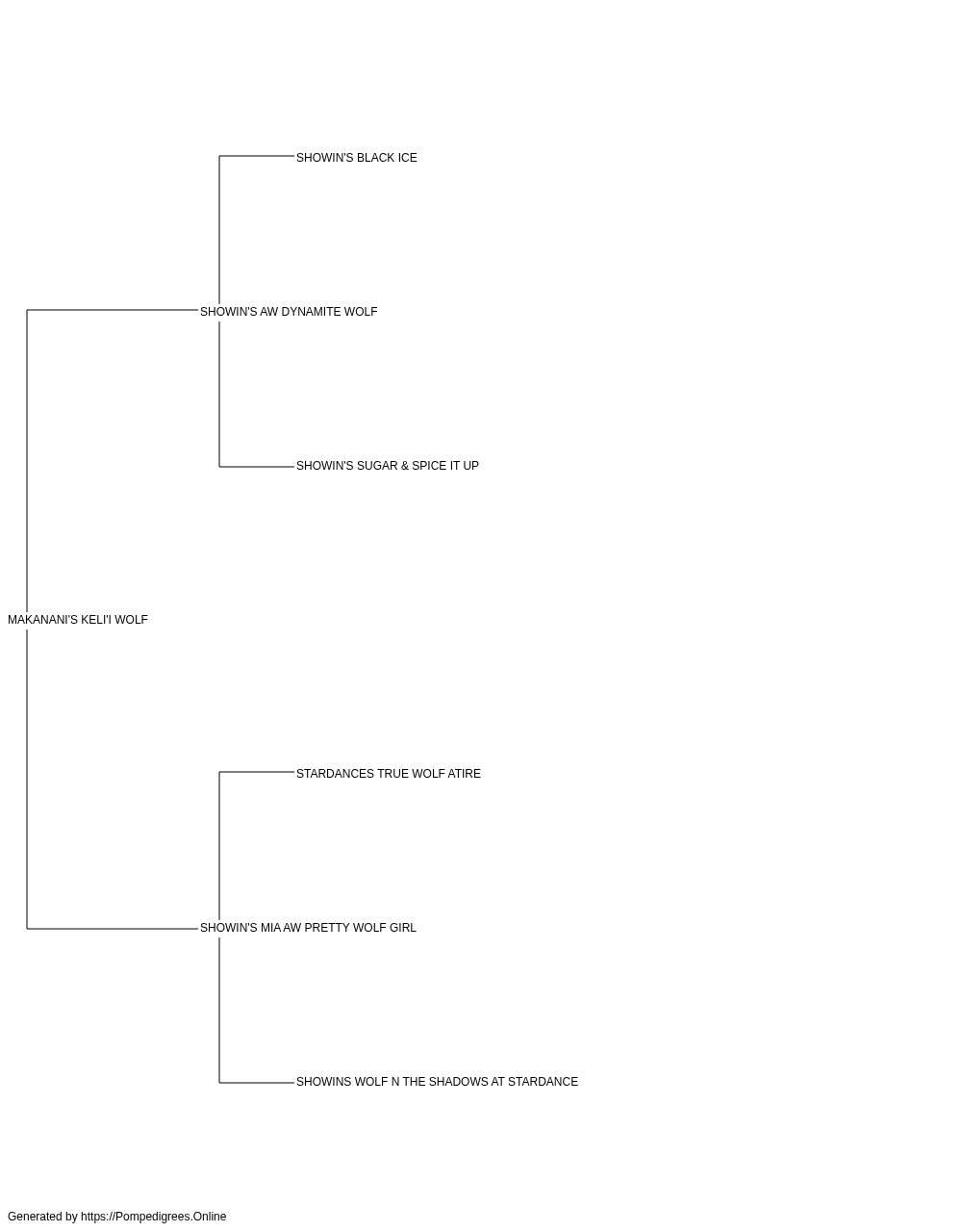 SHOWIN'S BLACK ICE

SHOWIN'S AW DYNAMITE WOLF

SHOWIN'S SUGAR & SPICE IT UP

MAKANANI'S KELI'I WOLF

STARDANCES TRUE WOLF ATIRE

SHOWIN'S MIA AW PRETTY WOLF GIRL

SHOWINS WOLF N THE SHADOWS AT STARDANCE

Generated by https://Pompedigrees.Online